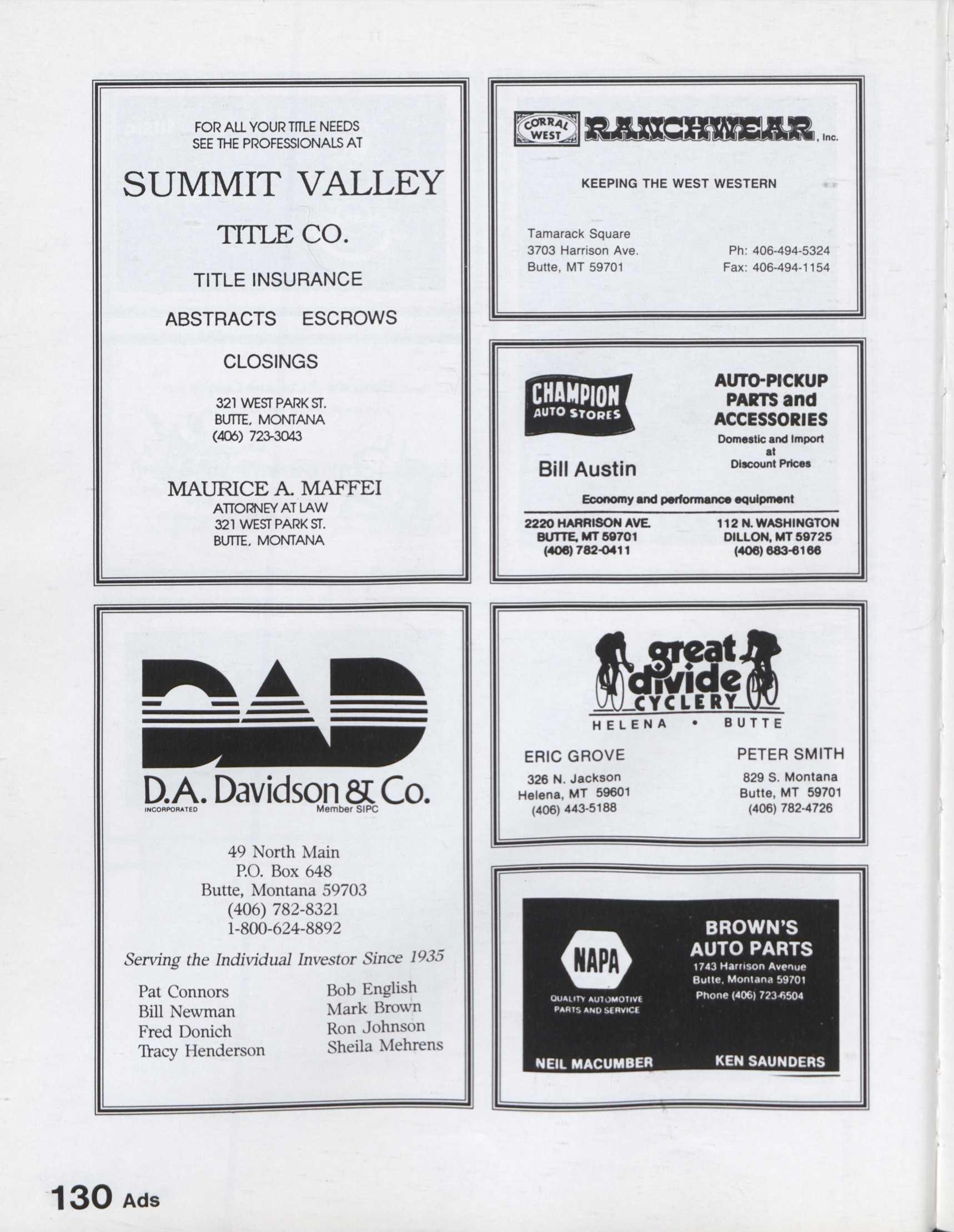 FOR ALL YOUR TITLE NEEDS SEE THE PROFESSIONALS AT

SUMMIT VALLEY

TITLE CO.

TITLE INSURANCE

ABSTRACTS ESCROWS

CLOSINGS

321 WEST PARK ST.
BUTTE, MONTANA
(406) 723-3043

MAURICE A. MAFFEI
ATTORNEY AT LAW
321 WEST PARK ST.
BUTTE, MONTANA

DAD
D.A. Davidson & Co.
INCORPORATED Member SIPC

49 North Main
P.O. Box 648
Butte, Montana 59703
(406) 782-8321
1-800-624-8892

Serving the Individual Investor Since 1935

Pat Connors
Bill Newman
Fred Donich
Tracy Henderson

Bob English
Mark Brown
Ron Johnson
Sheila Mehrens

CORRAL WEST RANCHWEAR, Inc.

KEEPING THE WEST WESTERN

Tamarack Square
3703 Harrison Ave.
Butte, MT 59701

Ph: 406-494-5324
Fax: 406-494-1154

CHAMPION AUTO STORES

Bill Austin

AUTO-PICKUP PARTS and ACCESSORIES
Domestic and Import at Discount Prices

Economy and performance equipment

2220 HARRISON AVE.
BUTTE, MT 59701
(406) 782-0411

112 N. WASHINGTON
DILLON, MT 59725
(406) 683-6166

great divide CYCLERY
HELENA • BUTTE

ERIC GROVE
326 N. Jackson
Helena, MT 59601
(406) 443-5188

PETER SMITH
829 S. Montana
Butte, MT 59701
(406) 782-4726

NAPA
QUALITY AUTOMOTIVE PARTS AND SERVICE

BROWN'S AUTO PARTS
1743 Harrison Avenue
Butte, Montana 59701
Phone (406) 723-6504

NEIL MACUMBER
KEN SAUNDERS

130 Ads